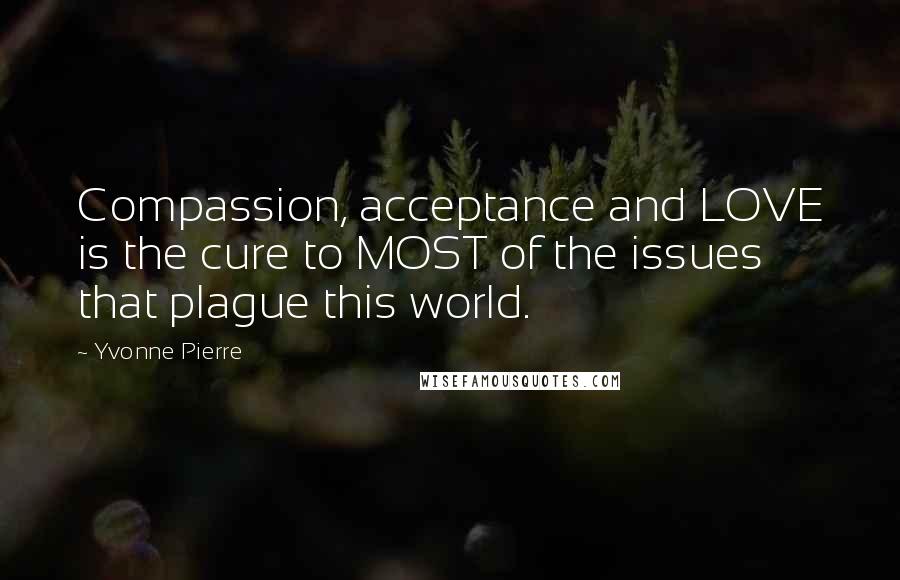 Compassion, acceptance and LOVE is the cure to MOST of the issues that plague this world.

~ Yvonne Pierre

WISEFAMOUSQUOTES.COM